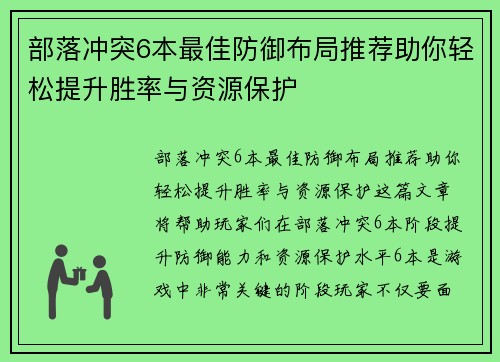 部落冲突6本最佳防御布局推荐助你轻松提升胜率与资源保护

部落冲突6本最佳防御布局推荐助你轻松提升胜率与资源保护这篇文章将帮助玩家们在部落冲突6本阶段提升防御能力和资源保护水平6本是游戏中非常关键的阶段玩家不仅要面